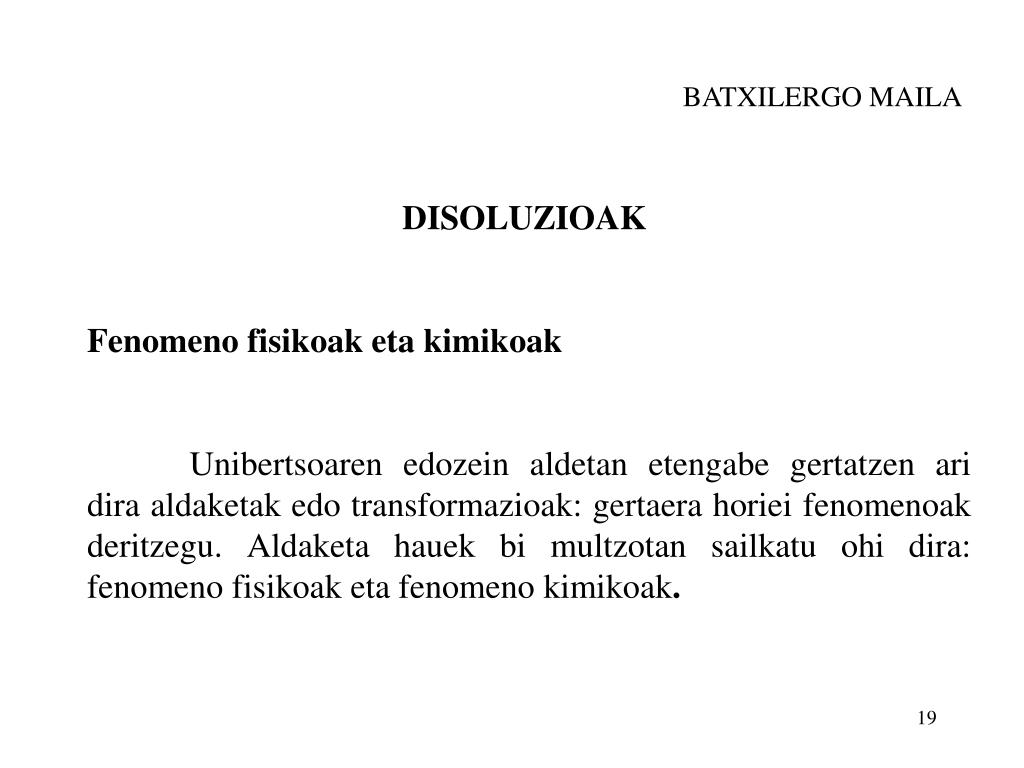 BATXILERGO MAILA

DISOLUZIOAK

Fenomeno fisikoak eta kimikoak

Unibertsoaren edozein aldetan etengabe gertatzen ari dira aldaketak edo transformazioak: gertaera horiei fenomenoak deritzegu. Aldaketa hauek bi multzotan sailkatu ohi dira: fenomeno fisikoak eta fenomeno kimikoak.

19